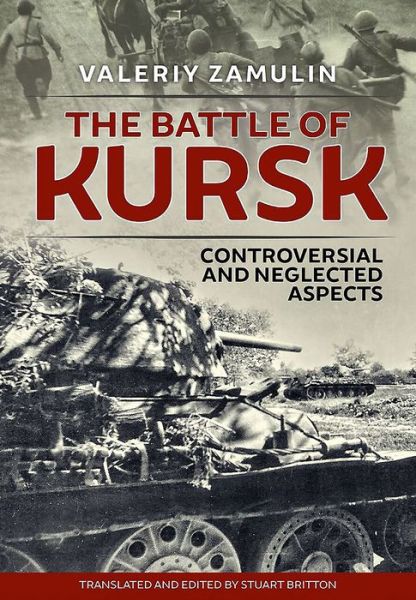 VALERIY ZAMULIN

THE BATTLE OF
KURSK

CONTROVERSIAL
AND NEGLECTED
ASPECTS

TRANSLATED AND EDITED BY STUART BRITTON